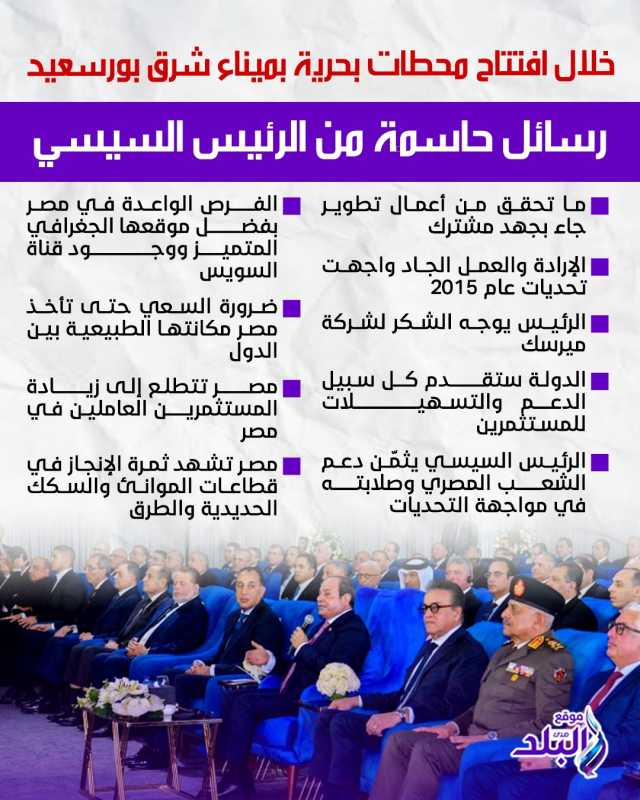 خلال افتتاح محطات بحرية بميناء شرق بورسعيد

رسائل حاسمة من الرئيس السيسي

ما تحقق من أعمال تطوير جاء بجهد مشترك

الإرادة والعمل الجاد واجهت تحديات عام 2015

الرئيس يوجه الشكر لشركة ميرسك

الدولة ستقدم كل سبيل الدعم والتسهيلات للمستثمرين

الرئيس السيسي يثمّن دعم الشعب المصري وصلابته في مواجهة التحديات

الفرص الواعدة في مصر بفضل موقعها الجغرافي المتميز ووجود قناة السويس

ضرورة السعي حتى تأخذ مصر مكانتها الطبيعية بين الدول

مصر تتطلع إلى زيادة المستثمرين العاملين في مصر

مصر تشهد ثمرة الإنجاز في قطاعات الموانئ والسكك الحديدية والطرق

موقع صدى البلد